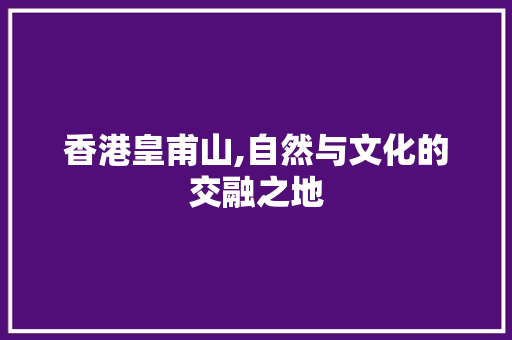 香港皇甫山,自然与文化的交融之地